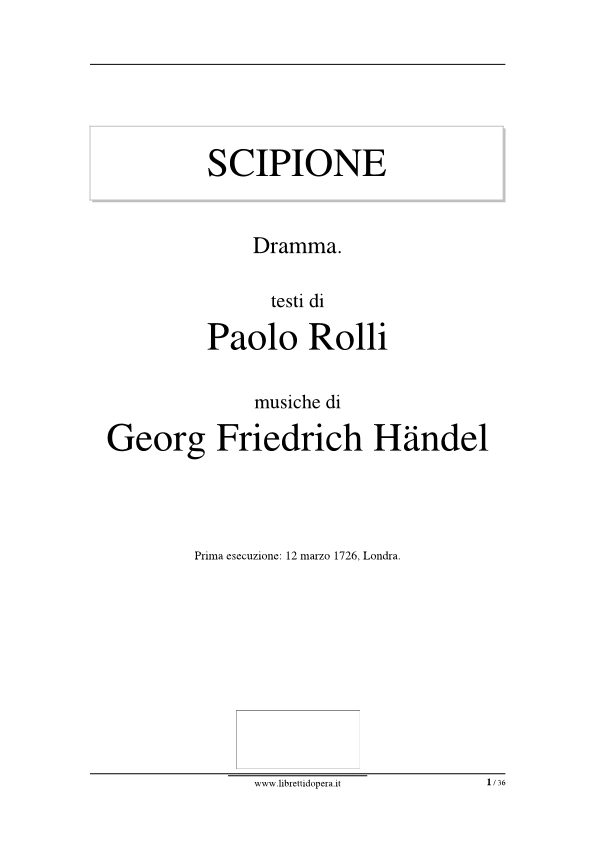 SCIPIONE

Dramma.

testi di

Paolo Rolli

musiche di

Georg Friedrich Händel

Prima esecuzione: 12 marzo 1726, Londra.

www.librettidopera.it

1 / 36